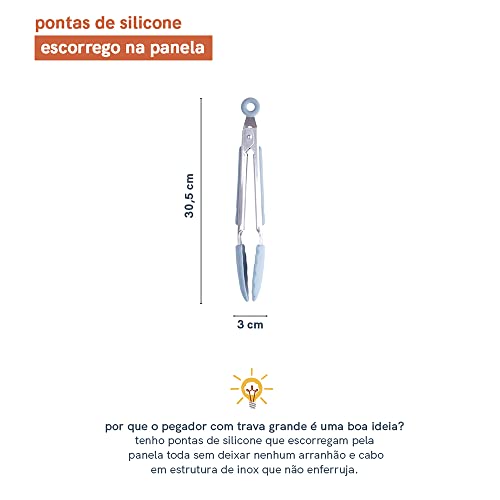 pontas de silicone
escorrego na panela

30,5 cm

3 cm

por que o pegador com trava grande é uma boa ideia?
tenho pontas de silicone que escorregam pela panela toda sem deixar nenhum arranhão e cabo em estrutura de inox que não enferruja.